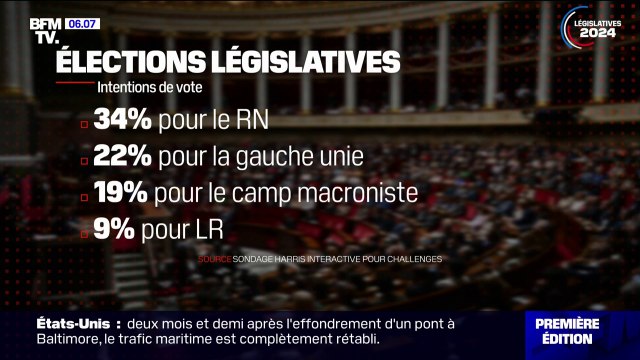 BFM TV. 06.07

LÉGISLATIVES 2024

ÉLECTIONS LÉGISLATIVES

Intentions de vote

34% pour le RN

22% pour la gauche unie

19% pour le camp macroniste

9% pour LR

SOURCE SONDAGE HARRIS INTERACTIVE POUR CHALLENGES

États-Unis : deux mois et demi après l'effondrement d'un pont à Baltimore, le trafic maritime est complètement rétabli.

PREMIÈRE ÉDITION